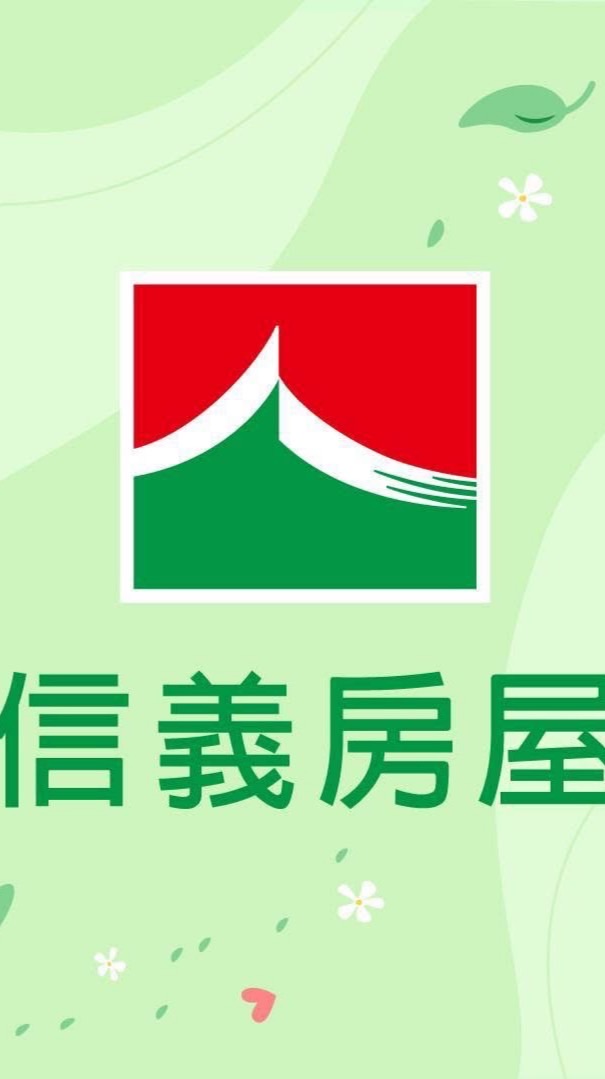 信義房屋